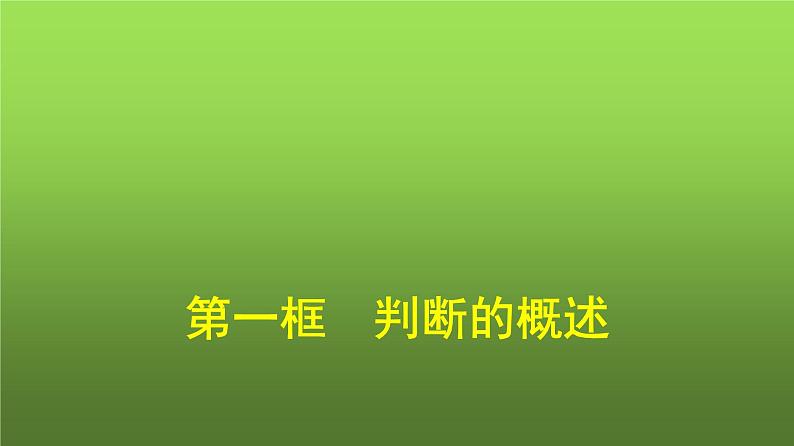 第一框　判断的概述